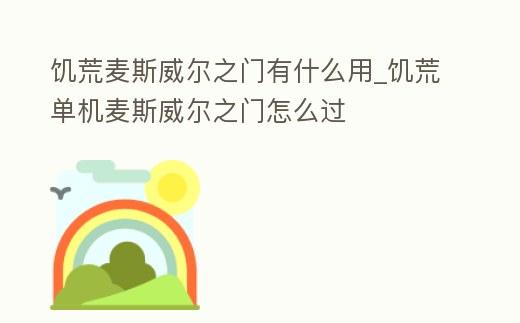 饥荒麦斯威尔之门有什么用_饥荒单机麦斯威尔之门怎么过